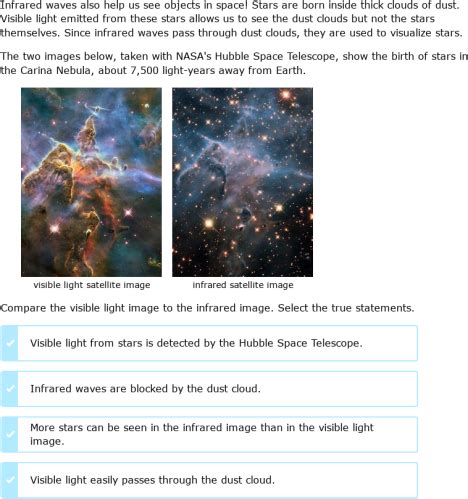 Infrared waves also help us see objects in space! Stars are born inside thick clouds of dust. Visible light emitted from these stars allows us to see the dust clouds but not the stars themselves. Since infrared waves pass through dust clouds, they are used to visualize stars.

The two images below, taken with NASA's Hubble Space Telescope, show the birth of stars in the Carina Nebula, about 7,500 light-years away from Earth.

visible light satellite image

infrared satellite image

Compare the visible light image to the infrared image. Select the true statements.

Visible light from stars is detected by the Hubble Space Telescope.

Infrared waves are blocked by the dust cloud.

More stars can be seen in the infrared image than in the visible light image.

Visible light easily passes through the dust cloud.